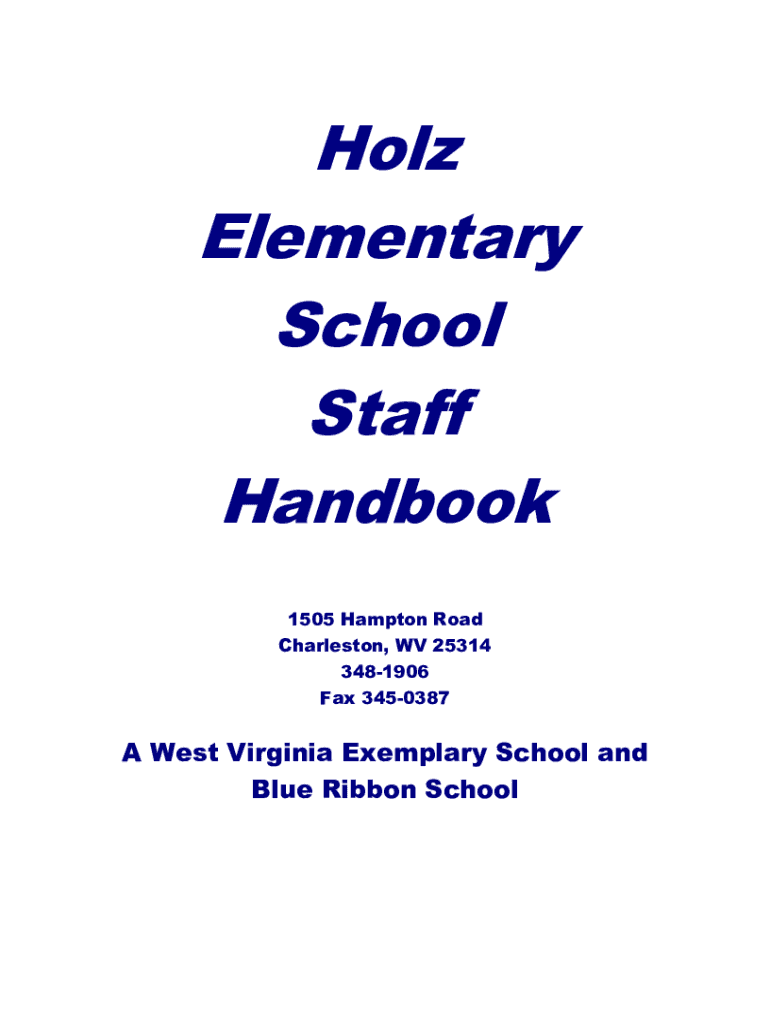 Holz
Elementary
School
Staff
Handbook

1505 Hampton Road
Charleston, WV 25314
348-1906
Fax 345-0387

A West Virginia Exemplary School and Blue Ribbon School